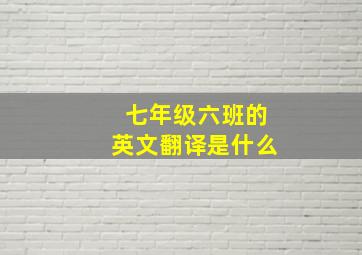 七年级六班的
英文翻译是什么